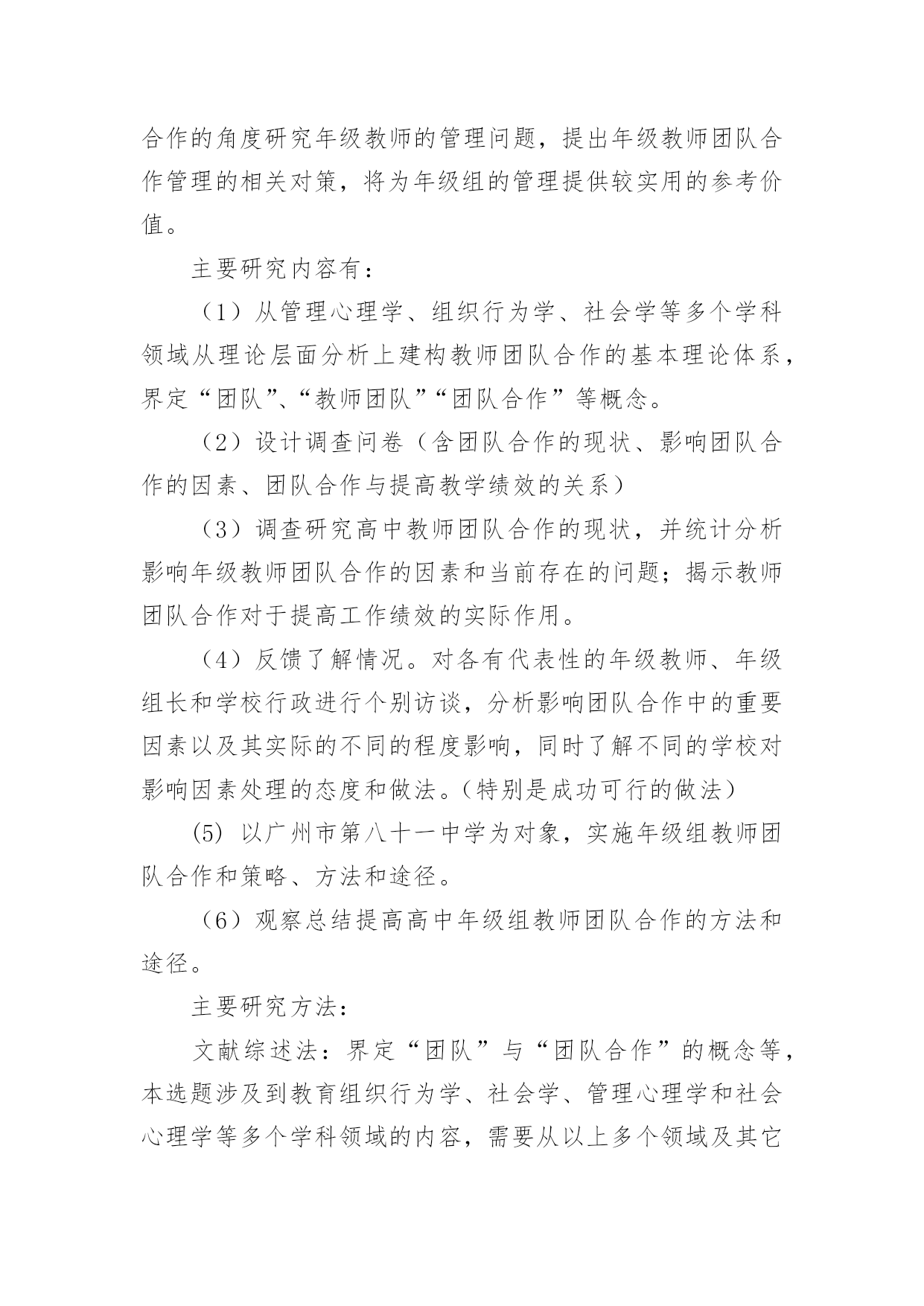 合作的角度研究年级教师的管理问题，提出年级教师团队合作管理的相关对策，将为年级组的管理提供较实用的参考价值。

主要研究内容有：

（1）从管理心理学、组织行为学、社会学等多个学科领域从理论层面分析上建构教师团队合作的基本理论体系，界定“团队”、“教师团队”“团队合作”等概念。

（2）设计调查问卷（含团队合作的现状、影响团队合作的因素、团队合作与提高教学绩效的关系）

（3）调查研究高中教师团队合作的现状，并统计分析影响年级教师团队合作的因素和当前存在的问题；揭示教师团队合作对于提高工作绩效的实际作用。

（4）反馈了解情况。对各有代表性的年级教师、年级组长和学校行政进行个别访谈，分析影响团队合作中的重要因素以及其实际的不同的程度影响，同时了解不同的学校对影响因素处理的态度和做法。（特别是成功可行的做法）

(5) 以广州市第八十一中学为对象，实施年级组教师团队合作和策略、方法和途径。

（6）观察总结提高高中年级组教师团队合作的方法和途径。

主要研究方法：

文献综述法：界定“团队”与“团队合作”的概念等，本选题涉及到教育组织行为学、社会学、管理心理学和社会心理学等多个学科领域的内容，需要从以上多个领域及其它